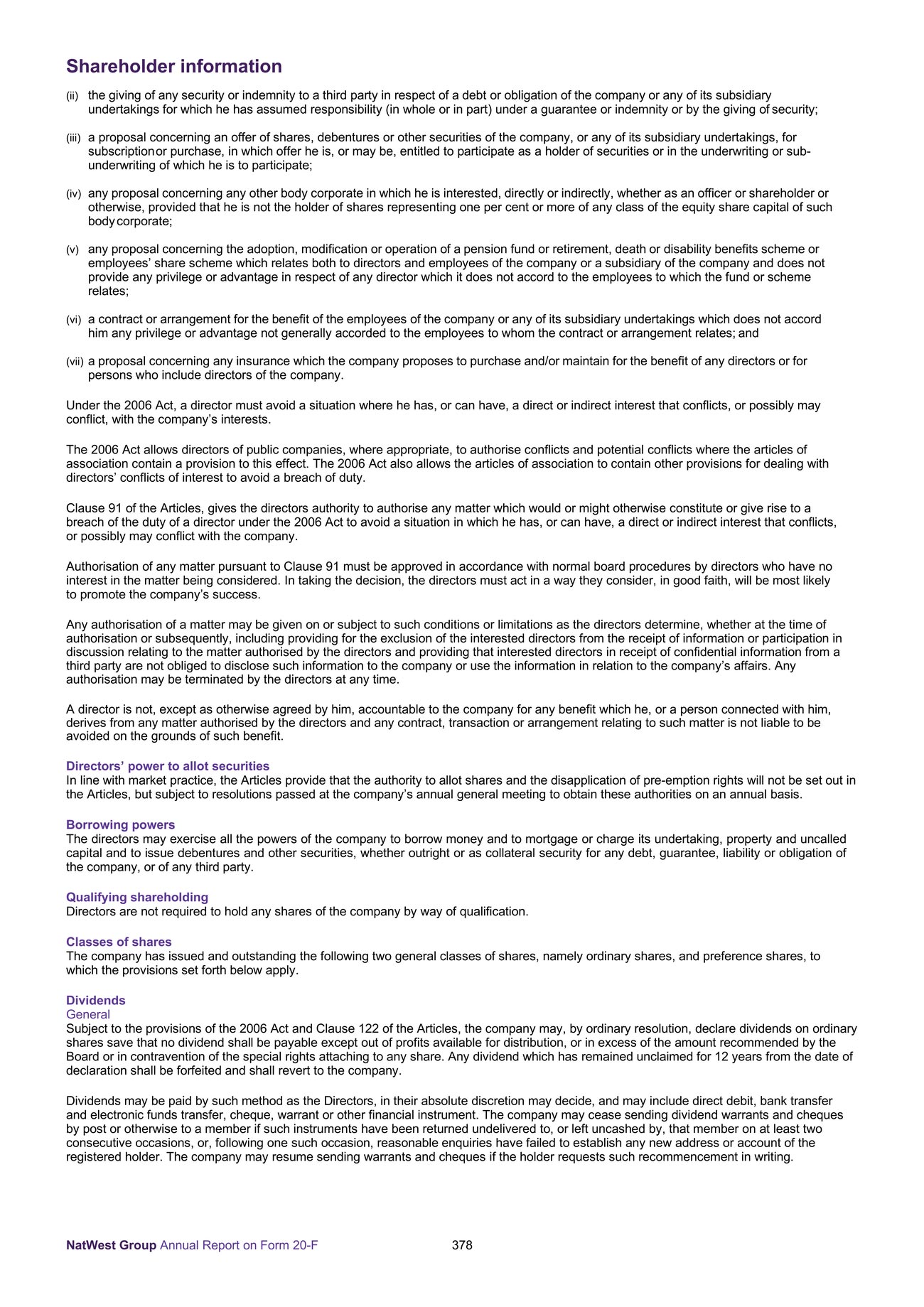 Shareholder information

(ii) the giving of any security or indemnity to a third party in respect of a debt or obligation of the company or any of its subsidiary undertakings for which he has assumed responsibility (in whole or in part) under a guarantee or indemnity or by the giving of security;

(iii) a proposal concerning an offer of shares, debentures or other securities of the company, or any of its subsidiary undertakings, for subscription or purchase, in which offer he is, or may be, entitled to participate as a holder of securities or in the underwriting or sub-underwriting of which he is to participate;

(iv) any proposal concerning any other body corporate in which he is interested, directly or indirectly, whether as an officer or shareholder or otherwise, provided that he is not the holder of shares representing one per cent or more of any class of the equity share capital of such body corporate;

(v) any proposal concerning the adoption, modification or operation of a pension fund or retirement, death or disability benefits scheme or employees' share scheme which relates both to directors and employees of the company or a subsidiary of the company and does not provide any privilege or advantage in respect of any director which it does not accord to the employees to which the fund or scheme relates;

(vi) a contract or arrangement for the benefit of the employees of the company or any of its subsidiary undertakings which does not accord him any privilege or advantage not generally accorded to the employees to whom the contract or arrangement relates; and

(vii) a proposal concerning any insurance which the company proposes to purchase and/or maintain for the benefit of any directors or for persons who include directors of the company.

Under the 2006 Act, a director must avoid a situation where he has, or can have, a direct or indirect interest that conflicts, or possibly may conflict, with the company's interests.

The 2006 Act allows directors of public companies, where appropriate, to authorise conflicts and potential conflicts where the articles of association contain a provision to this effect. The 2006 Act also allows the articles of association to contain other provisions for dealing with directors' conflicts of interest to avoid a breach of duty.

Clause 91 of the Articles, gives the directors authority to authorise any matter which would or might otherwise constitute or give rise to a breach of the duty of a director under the 2006 Act to avoid a situation in which he has, or can have, a direct or indirect interest that conflicts, or possibly may conflict with the company.

Authorisation of any matter pursuant to Clause 91 must be approved in accordance with normal board procedures by directors who have no interest in the matter being considered. In taking the decision, the directors must act in a way they consider, in good faith, will be most likely to promote the company's success.

Any authorisation of a matter may be given on or subject to such conditions or limitations as the directors determine, whether at the time of authorisation or subsequently, including providing for the exclusion of the interested directors from the receipt of information or participation in discussion relating to the matter authorised by the directors and providing that interested directors in receipt of confidential information from a third party are not obliged to disclose such information to the company or use the information in relation to the company's affairs. Any authorisation may be terminated by the directors at any time.

A director is not, except as otherwise agreed by him, accountable to the company for any benefit which he, or a person connected with him, derives from any matter authorised by the directors and any contract, transaction or arrangement relating to such matter is not liable to be avoided on the grounds of such benefit.

Directors' power to allot securities
In line with market practice, the Articles provide that the authority to allot shares and the disapplication of pre-emption rights will not be set out in the Articles, but subject to resolutions passed at the company's annual general meeting to obtain these authorities on an annual basis.

Borrowing powers
The directors may exercise all the powers of the company to borrow money and to mortgage or charge its undertaking, property and uncalled capital and to issue debentures and other securities, whether outright or as collateral security for any debt, guarantee, liability or obligation of the company, or of any third party.

Qualifying shareholding
Directors are not required to hold any shares of the company by way of qualification.

Classes of shares
The company has issued and outstanding the following two general classes of shares, namely ordinary shares, and preference shares, to which the provisions set forth below apply.

Dividends
General
Subject to the provisions of the 2006 Act and Clause 122 of the Articles, the company may, by ordinary resolution, declare dividends on ordinary shares save that no dividend shall be payable except out of profits available for distribution, or in excess of the amount recommended by the Board or in contravention of the special rights attaching to any share. Any dividend which has remained unclaimed for 12 years from the date of declaration shall be forfeited and shall revert to the company.

Dividends may be paid by such method as the Directors, in their absolute discretion may decide, and may include direct debit, bank transfer and electronic funds transfer, cheque, warrant or other financial instrument. The company may cease sending dividend warrants and cheques by post or otherwise to a member if such instruments have been returned undelivered to, or left uncashed by, that member on at least two consecutive occasions, or, following one such occasion, reasonable enquiries have failed to establish any new address or account of the registered holder. The company may resume sending warrants and cheques if the holder requests such recommencement in writing.

NatWest Group Annual Report on Form 20-F 378